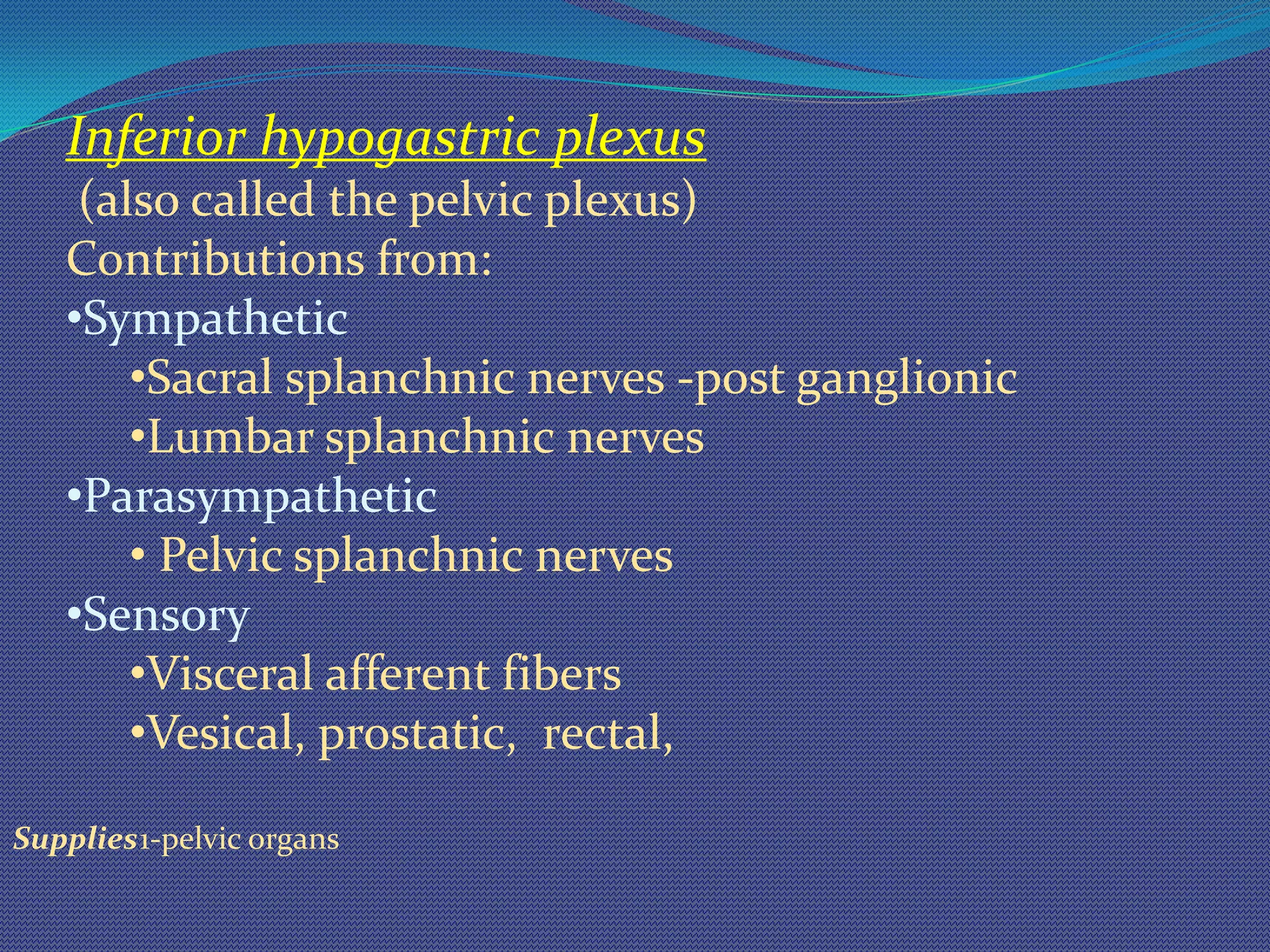 Inferior hypogastric plexus
(also called the pelvic plexus)
Contributions from:
•Sympathetic
•Sacral splanchnic nerves -post ganglionic
•Lumbar splanchnic nerves
•Parasympathetic
• Pelvic splanchnic nerves
•Sensory
•Visceral afferent fibers
•Vesical, prostatic, rectal,

Supplies1-pelvic organs